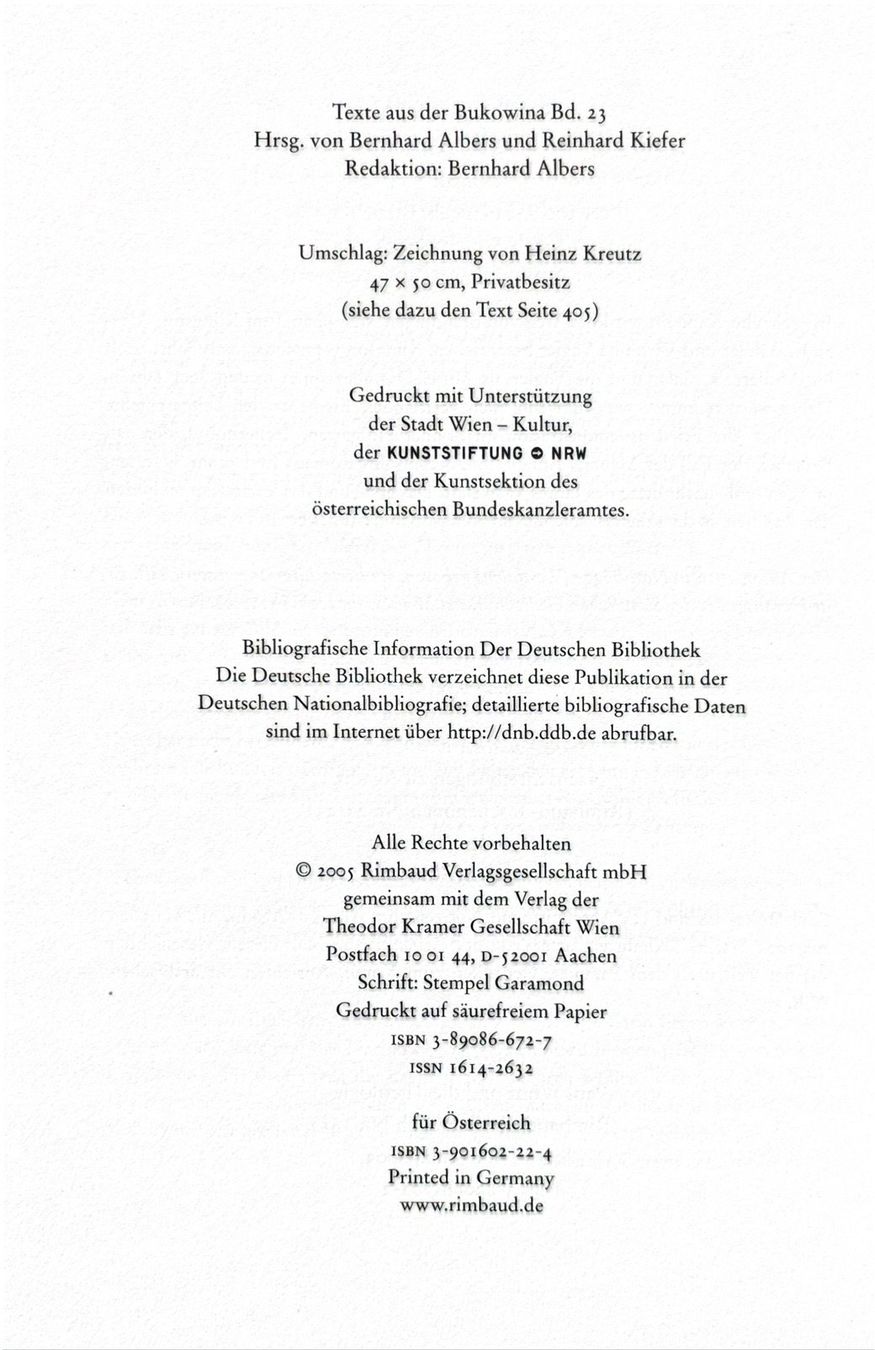 Texte aus der Bukowina Bd. 23
Hrsg. von Bernhard Albers und Reinhard Kiefer
Redaktion: Bernhard Albers

Umschlag: Zeichnung von Heinz Kreutz
47 × 50 cm, Privatbesitz
(siehe dazu den Text Seite 405)

Gedruckt mit Unterstützung
der Stadt Wien – Kultur,
der KUNSTSTIFTUNG NRW
und der Kunstsektion des
österreichischen Bundeskanzleramtes.

Bibliografische Information Der Deutschen Bibliothek
Die Deutsche Bibliothek verzeichnet diese Publikation in der Deutschen Nationalbibliografie; detaillierte bibliografische Daten sind im Internet über http://dnb.ddb.de abrufbar.

Alle Rechte vorbehalten
© 2005 Rimbaud Verlagsgesellschaft mbH
gemeinsam mit dem Verlag der
Theodor Kramer Gesellschaft Wien
Postfach 10 01 44, D-52001 Aachen
Schrift: Stempel Garamond
Gedruckt auf säurefreiem Papier
ISBN 3-89086-672-7
ISSN 1614-2632

für Österreich
ISBN 3-901602-22-4
Printed in Germany
www.rimbaud.de